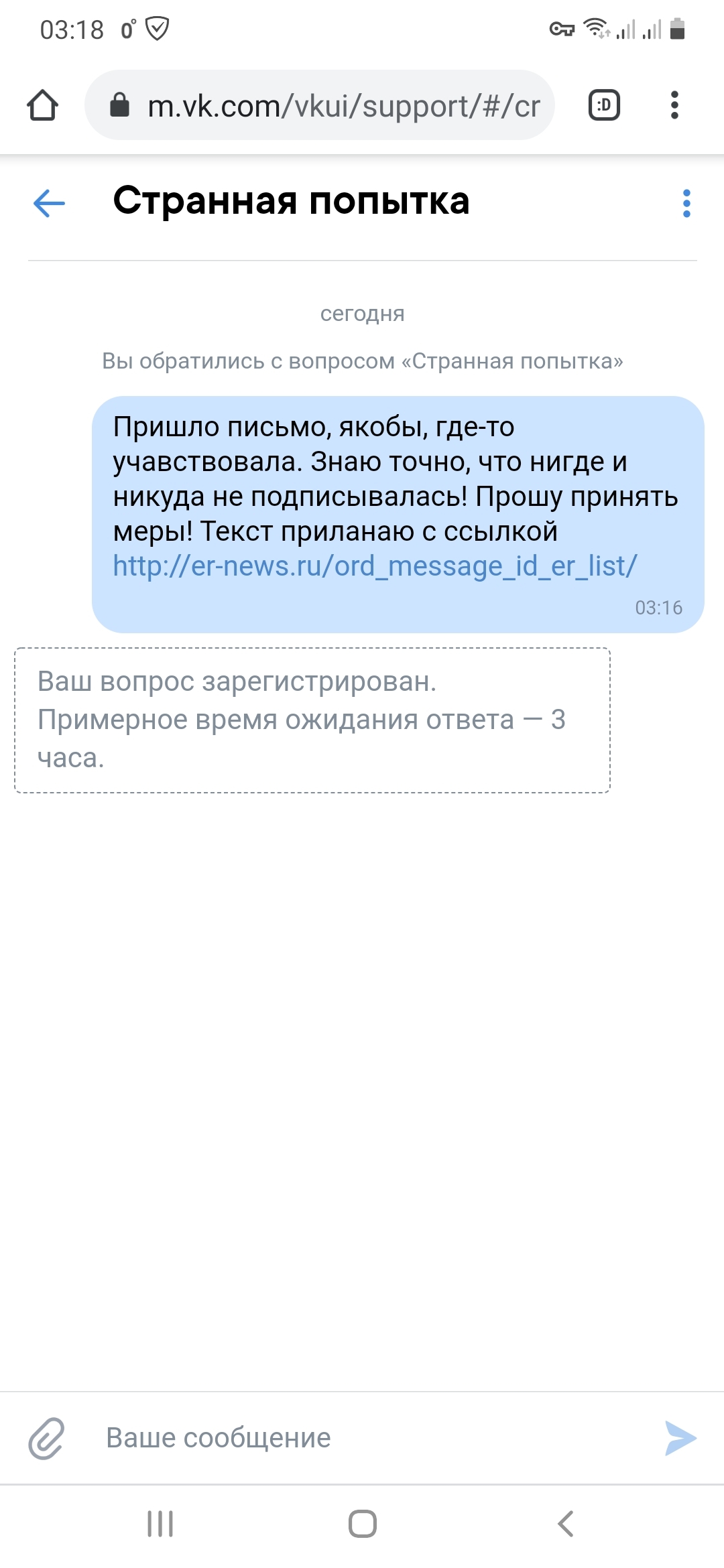 03:18 0°

m.vk.com/vkui/support/#/cr

:D

Странная попытка

сегодня

Вы обратились с вопросом «Странная попытка»

Пришло письмо, якобы, где-то учавствовала. Знаю точно, что нигде и никуда не подписывалась! Прошу принять меры! Текст приланаю с ссылкой http://er-news.ru/ord_message_id_er_list/

03:16

Ваш вопрос зарегистрирован. Примерное время ожидания ответа — 3 часа.

Ваше сообщение